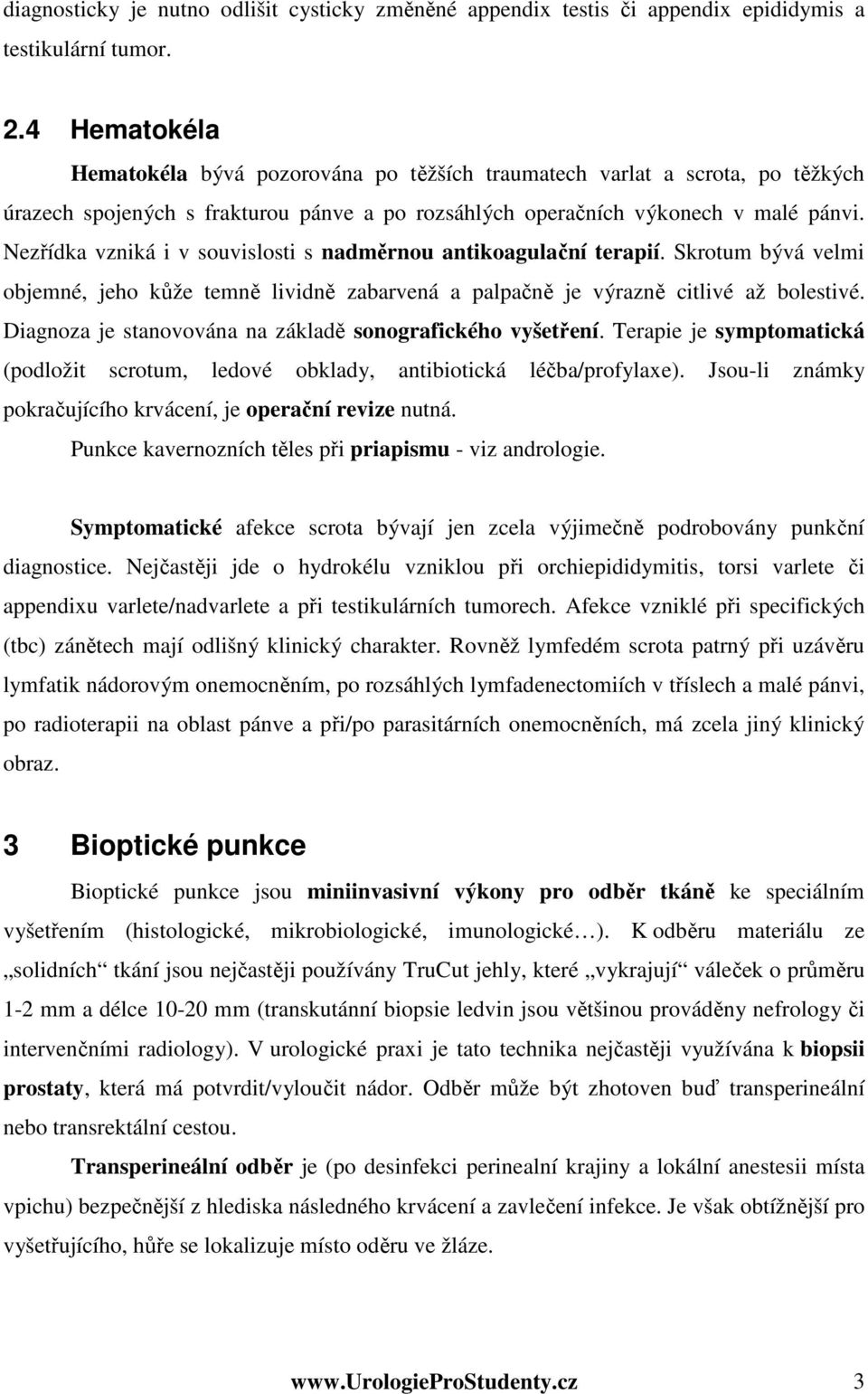 diagnosticky je nutno odlišit cysticky změněné appendix testis či appendix epididymis a testikulární tumor.

2.4 Hematokéla

Hematokéla bývá pozorována po těžších traumatech varlat a scrota, po těžkých úrazech spojených s frakturou pánve a po rozsáhlých operačních výkonech v malé pánvi. Nezřídka vzniká i v souvislosti s nadměrnou antikoagulační terapií. Skrotum bývá velmi objemné, jeho kůže temně lividně zabarvená a palpačně je výrazně citlivé až bolestivé. Diagnoza je stanovována na základě sonografického vyšetření. Terapie je symptomatická (podložit scrotum, ledové obklady, antibiotická léčba/profylaxe). Jsou-li známky pokračujícího krvácení, je operační revize nutná.

Punkce kavernozních těles při priapismu - viz andrologie.

Symptomatické afekce scrota bývají jen zcela výjimečně podrobovány punkční diagnostice. Nejčastěji jde o hydrokélu vzniklou při orchiepididymitis, torsi varlete či appendixu varlete/nadvarlete a při testikulárních tumorech. Afekce vzniklé při specifických (tbc) zánětech mají odlišný klinický charakter. Rovněž lymfedém scrota patrný při uzávěru lymfatik nádorovým onemocněním, po rozsáhlých lymfadenectomiích v tříslech a malé pánvi, po radioterapii na oblast pánve a při/po parasitárních onemocněních, má zcela jiný klinický obraz.

3 Bioptické punkce

Bioptické punkce jsou miniinvasivní výkony pro odběr tkáně ke speciálním vyšetřením (histologické, mikrobiologické, imunologické…). K odběru materiálu ze „solidních“ tkání jsou nejčastěji používány TruCut jehly, které „vykrajují“ váleček o průměru 1-2 mm a délce 10-20 mm (transkutánní biopsie ledvin jsou většinou prováděny nefrology či intervenčními radiology). V urologické praxi je tato technika nejčastěji využívána k biopsii prostaty, která má potvrdit/vyloučit nádor. Odběr může být zhotoven buď transperineální nebo transrektální cestou.

Transperineální odběr je (po desinfekci perinealní krajiny a lokální anestesii místa vpichu) bezpečnější z hlediska následného krvácení a zavlečení infekce. Je však obtížnější pro vyšetřujícího, hůře se lokalizuje místo oděru ve žláze.

www.UrologieProStudenty.cz 3